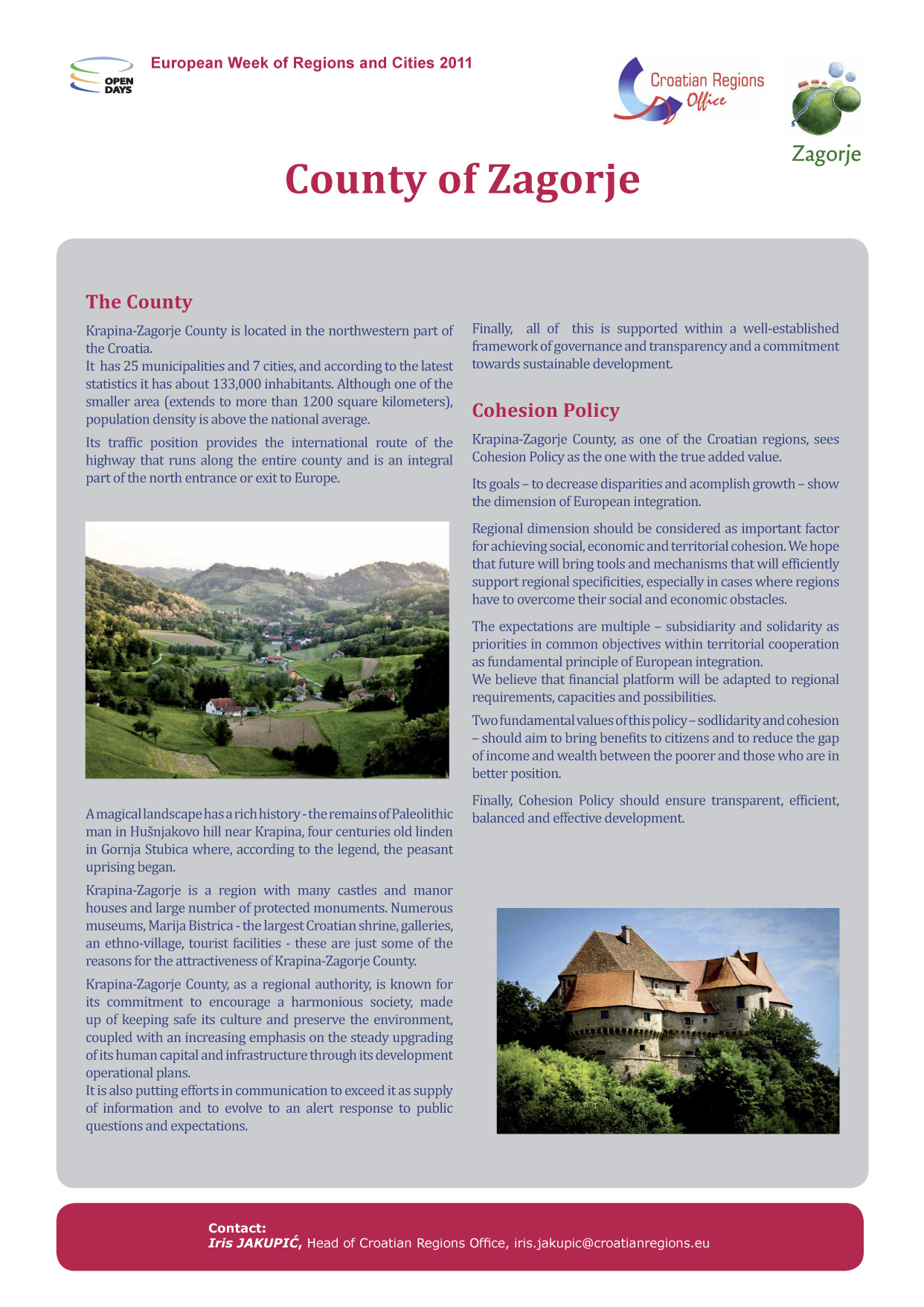 OPEN DAYS

European Week of Regions and Cities 2011

Croatian Regions Office

Zagorje

County of Zagorje

The County

Krapina-Zagorje County is located in the northwestern part of the Croatia.
It has 25 municipalities and 7 cities, and according to the latest statistics it has about 133,000 inhabitants. Although one of the smaller area (extends to more than 1200 square kilometers), population density is above the national average.

Its traffic position provides the international route of the highway that runs along the entire county and is an integral part of the north entrance or exit to Europe.

A magical landscape has a rich history - the remains of Paleolithic man in Hušnjakovo hill near Krapina, four centuries old linden in Gornja Stubica where, according to the legend, the peasant uprising began.

Krapina-Zagorje is a region with many castles and manor houses and large number of protected monuments. Numerous museums, Marija Bistrica - the largest Croatian shrine, galleries, an ethno-village, tourist facilities - these are just some of the reasons for the attractiveness of Krapina-Zagorje County.

Krapina-Zagorje County, as a regional authority, is known for its commitment to encourage a harmonious society, made up of keeping safe its culture and preserve the environment, coupled with an increasing emphasis on the steady upgrading of its human capital and infrastructure through its development operational plans.
It is also putting efforts in communication to exceed it as supply of information and to evolve to an alert response to public questions and expectations.

Finally, all of this is supported within a well-established framework of governance and transparency and a commitment towards sustainable development.

Cohesion Policy

Krapina-Zagorje County, as one of the Croatian regions, sees Cohesion Policy as the one with the true added value.

Its goals – to decrease disparities and acomplish growth – show the dimension of European integration.

Regional dimension should be considered as important factor for achieving social, economic and territorial cohesion. We hope that future will bring tools and mechanisms that will efficiently support regional specificities, especially in cases where regions have to overcome their social and economic obstacles.

The expectations are multiple – subsidiarity and solidarity as priorities in common objectives within territorial cooperation as fundamental principle of European integration.
We believe that financial platform will be adapted to regional requirements, capacities and possibilities.

Two fundamental values of this policy – sodlidarity and cohesion – should aim to bring benefits to citizens and to reduce the gap of income and wealth between the poorer and those who are in better position.

Finally, Cohesion Policy should ensure transparent, efficient, balanced and effective development.

Contact:
Iris JAKUPIĆ, Head of Croatian Regions Office, iris.jakupic@croatianregions.eu